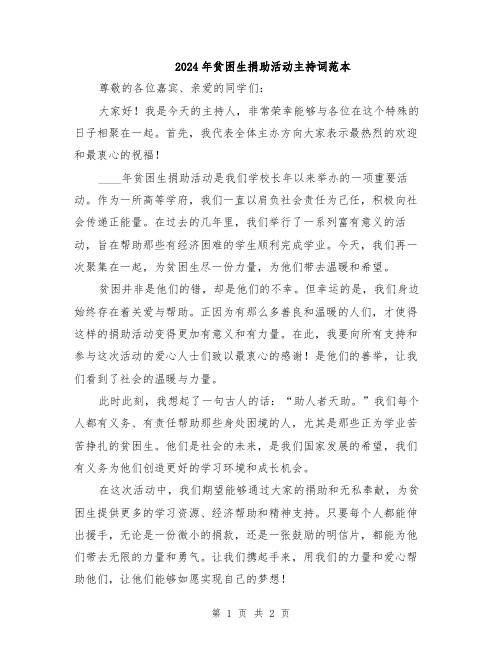 2024年贫困生捐助活动主持词范本

尊敬的各位嘉宾、亲爱的同学们：

大家好！我是今天的主持人，非常荣幸能够与各位在这个特殊的日子相聚在一起。首先，我代表全体主办方向大家表示最热烈的欢迎和最衷心的祝福！

____年贫困生捐助活动是我们学校长年以来举办的一项重要活动。作为一所高等学府，我们一直以肩负社会责任为己任，积极向社会传递正能量。在过去的几年里，我们举行了一系列富有意义的活动，旨在帮助那些有经济困难的学生顺利完成学业。今天，我们再一次聚集在一起，为贫困生尽一份力量，为他们带去温暖和希望。

贫困并非是他们的错，却是他们的不幸。但幸运的是，我们身边始终存在着关爱与帮助。正因为有那么多善良和温暖的人们，才使得这样的捐助活动变得更加有意义和有力量。在此，我要向所有支持和参与这次活动的爱心人士们致以最衷心的感谢！是他们的善举，让我们看到了社会的温暖与力量。

此时此刻，我想起了一句古人的话：“助人者天助。”我们每个人都有义务、有责任帮助那些身处困境的人，尤其是那些正为学业苦苦挣扎的贫困生。他们是社会的未来，是我们国家发展的希望，我们有义务为他们创造更好的学习环境和成长机会。

在这次活动中，我们期望能够通过大家的捐助和无私奉献，为贫困生提供更多的学习资源、经济帮助和精神支持。只要每个人都能伸出援手，无论是一份微小的捐款，还是一张鼓励的明信片，都能为他们带去无限的力量和勇气。让我们携起手来，用我们的力量和爱心帮助他们，让他们能够如愿实现自己的梦想！

第 1 页 共 2 页